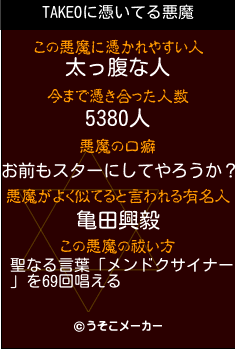 TAKEOに憑いてる悪魔

この悪魔に憑かれやすい人
太っ腹な人

今まで憑き合った人数
5380人

悪魔の口癖
お前もスターにしてやろうか？

悪魔がよく似てると言われる有名人
亀田興毅

この悪魔の祓い方
聖なる言葉「メンドクサイナー」を69回唱える

©うそこメーカー